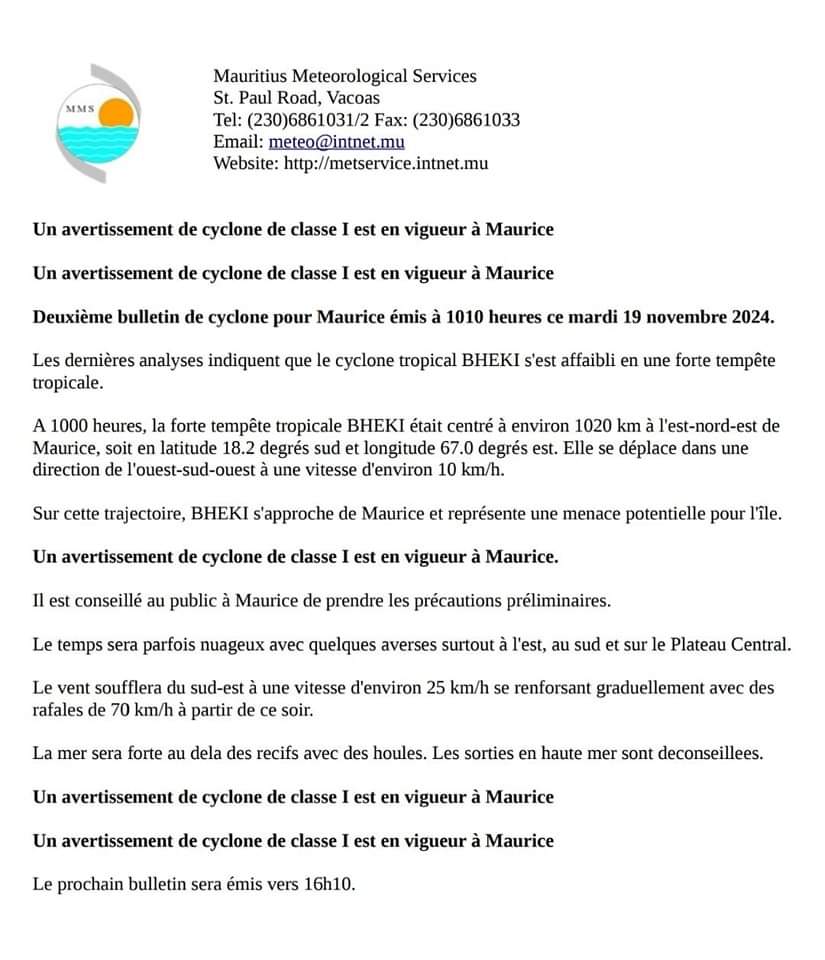 MMS

Mauritius Meteorological Services
St. Paul Road, Vacoas
Tel: (230)6861031/2 Fax: (230)6861033
Email: meteo@intnet.mu
Website: http://metservice.intnet.mu

Un avertissement de cyclone de classe I est en vigueur à Maurice

Un avertissement de cyclone de classe I est en vigueur à Maurice

Deuxième bulletin de cyclone pour Maurice émis à 1010 heures ce mardi 19 novembre 2024.

Les dernières analyses indiquent que le cyclone tropical BHEKI s'est affaibli en une forte tempête tropicale.

A 1000 heures, la forte tempête tropicale BHEKI était centré à environ 1020 km à l'est-nord-est de Maurice, soit en latitude 18.2 degrés sud et longitude 67.0 degrés est. Elle se déplace dans une direction de l'ouest-sud-ouest à une vitesse d'environ 10 km/h.

Sur cette trajectoire, BHEKI s'approche de Maurice et représente une menace potentielle pour l'île.

Un avertissement de cyclone de classe I est en vigueur à Maurice.

Il est conseillé au public à Maurice de prendre les précautions préliminaires.

Le temps sera parfois nuageux avec quelques averses surtout à l'est, au sud et sur le Plateau Central.

Le vent soufflera du sud-est à une vitesse d'environ 25 km/h se renforsant graduellement avec des rafales de 70 km/h à partir de ce soir.

La mer sera forte au dela des recifs avec des houles. Les sorties en haute mer sont deconseillees.

Un avertissement de cyclone de classe I est en vigueur à Maurice

Un avertissement de cyclone de classe I est en vigueur à Maurice

Le prochain bulletin sera émis vers 16h10.